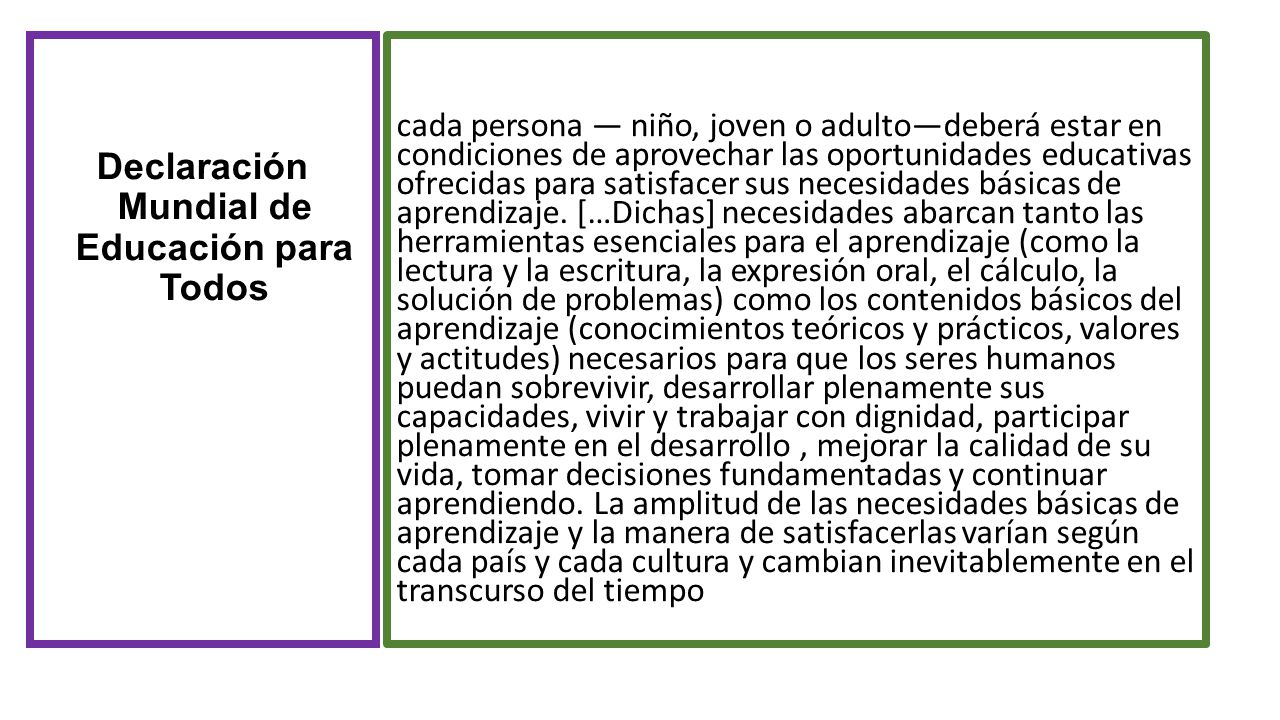 Declaración Mundial de Educación para Todos

cada persona — niño, joven o adulto—deberá estar en condiciones de aprovechar las oportunidades educativas ofrecidas para satisfacer sus necesidades básicas de aprendizaje. […Dichas] necesidades abarcan tanto las herramientas esenciales para el aprendizaje (como la lectura y la escritura, la expresión oral, el cálculo, la solución de problemas) como los contenidos básicos del aprendizaje (conocimientos teóricos y prácticos, valores y actitudes) necesarios para que los seres humanos puedan sobrevivir, desarrollar plenamente sus capacidades, vivir y trabajar con dignidad, participar plenamente en el desarrollo , mejorar la calidad de su vida, tomar decisiones fundamentadas y continuar aprendiendo. La amplitud de las necesidades básicas de aprendizaje y la manera de satisfacerlas varían según cada país y cada cultura y cambian inevitablemente en el transcurso del tiempo